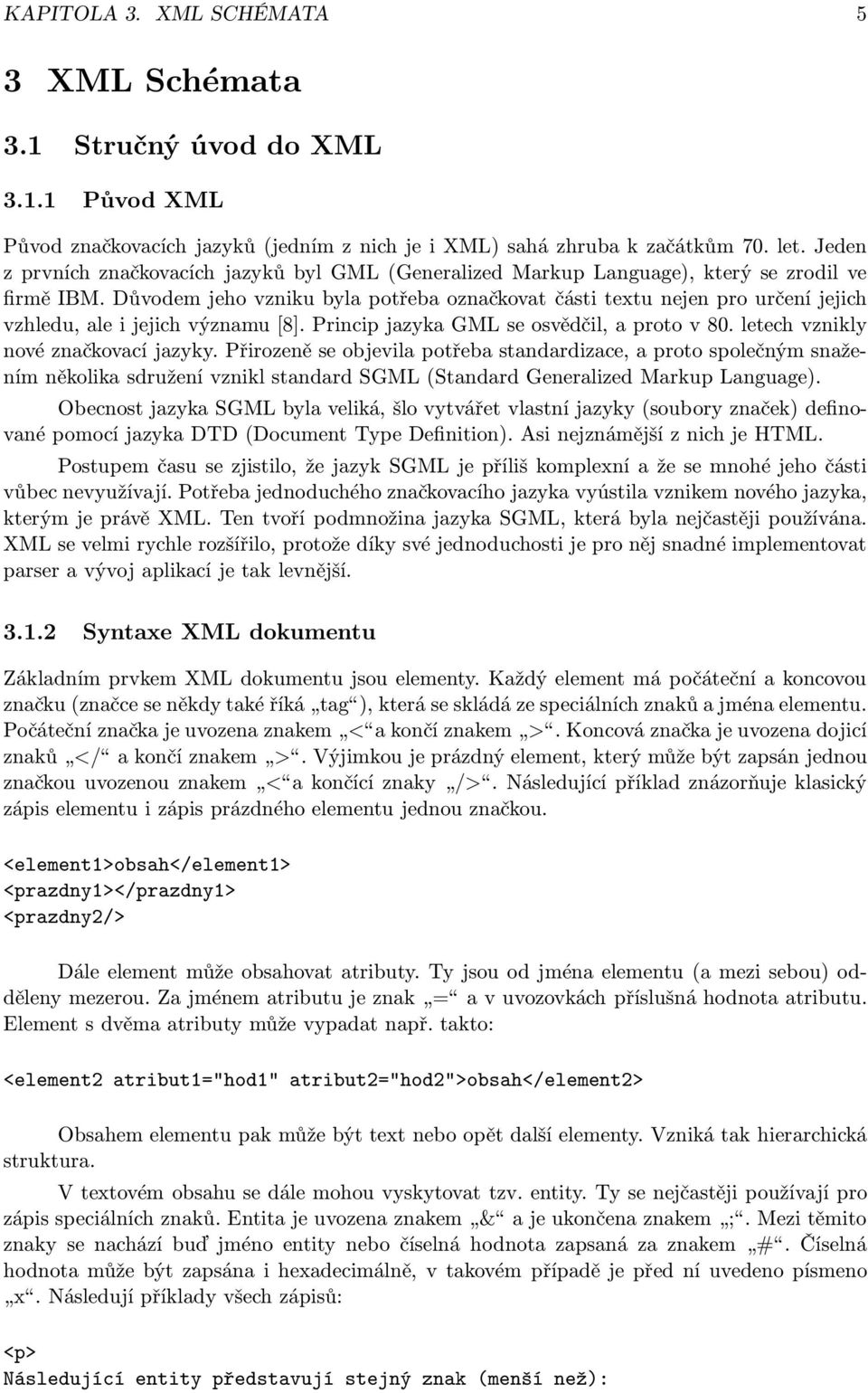 KAPITOLA 3. XML SCHÉMATA 5

3 XML Schémata

3.1 Stručný úvod do XML

3.1.1 Původ XML

Původ značkovacích jazyků (jedním z nich je i XML) sahá zhruba k začátkům 70. let. Jeden z prvních značkovacích jazyků byl GML (Generalized Markup Language), který se zrodil ve firmě IBM. Důvodem jeho vzniku byla potřeba označkovat části textu nejen pro určení jejich vzhledu, ale i jejich významu [8]. Princip jazyka GML se osvědčil, a proto v 80. letech vznikly nové značkovací jazyky. Přirozeně se objevila potřeba standardizace, a proto společným snažením několika sdružení vznikl standard SGML (Standard Generalized Markup Language).

Obecnost jazyka SGML byla veliká, šlo vytvářet vlastní jazyky (soubory značek) definované pomocí jazyka DTD (Document Type Definition). Asi nejznámější z nich je HTML.

Postupem času se zjistilo, že jazyk SGML je příliš komplexní a že se mnohé jeho části vůbec nevyužívají. Potřeba jednoduchého značkovacího jazyka vyústila vznikem nového jazyka, kterým je právě XML. Ten tvoří podmnožina jazyka SGML, která byla nejčastěji používána. XML se velmi rychle rozšířilo, protože díky své jednoduchosti je pro něj snadné implementovat parser a vývoj aplikací je tak levnější.

3.1.2 Syntaxe XML dokumentu

Základním prvkem XML dokumentu jsou elementy. Každý element má počáteční a koncovou značku (značce se někdy také říká „tag“), která se skládá ze speciálních znaků a jména elementu. Počáteční značka je uvozena znakem „<“ a končí znakem „>“. Koncová značka je uvozena dojicí znaků „</“ a končí znakem „>“. Výjimkou je prázdný element, který může být zapsán jednou značkou uvozenou znakem „<“ a končící znaky „/>“. Následující příklad znázorňuje klasický zápis elementu i zápis prázdného elementu jednou značkou.

<element1>obsah</element1>
<prazdny1></prazdny1>
<prazdny2/>

Dále element může obsahovat atributy. Ty jsou od jména elementu (a mezi sebou) odděleny mezerou. Za jménem atributu je znak „=“ a v uvozovkách příslušná hodnota atributu. Element s dvěma atributy může vypadat např. takto:

<element2 atribut1="hod1" atribut2="hod2">obsah</element2>

Obsahem elementu pak může být text nebo opět další elementy. Vzniká tak hierarchická struktura.

V textovém obsahu se dále mohou vyskytovat tzv. entity. Ty se nejčastěji používají pro zápis speciálních znaků. Entita je uvozena znakem „&“ a je ukončena znakem „;“. Mezi těmito znaky se nachází buď jméno entity nebo číselná hodnota zapsaná za znakem „#“. Číselná hodnota může být zapsána i hexadecimálně, v takovém případě je před ní uvedeno písmeno „x“. Následují příklady všech zápisů:

<p>
Následující entity představují stejný znak (menší než):